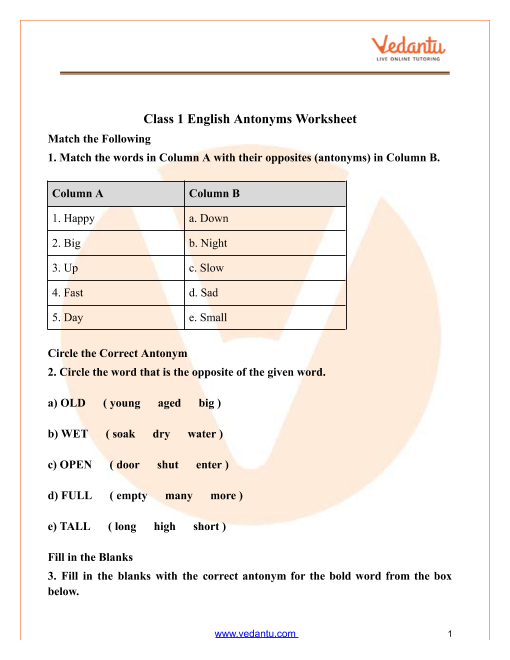 Vedantu
LIVE ONLINE TUTORING

Class 1 English Antonyms Worksheet

Match the Following

1. Match the words in Column A with their opposites (antonyms) in Column B.

| Column A | Column B |
|---|---|
| 1. Happy | a. Down |
| 2. Big | b. Night |
| 3. Up | c. Slow |
| 4. Fast | d. Sad |
| 5. Day | e. Small |

Circle the Correct Antonym

2. Circle the word that is the opposite of the given word.

a) OLD ( young aged big )

b) WET ( soak dry water )

c) OPEN ( door shut enter )

d) FULL ( empty many more )

e) TALL ( long high short )

Fill in the Blanks

3. Fill in the blanks with the correct antonym for the bold word from the box below.

www.vedantu.com 1